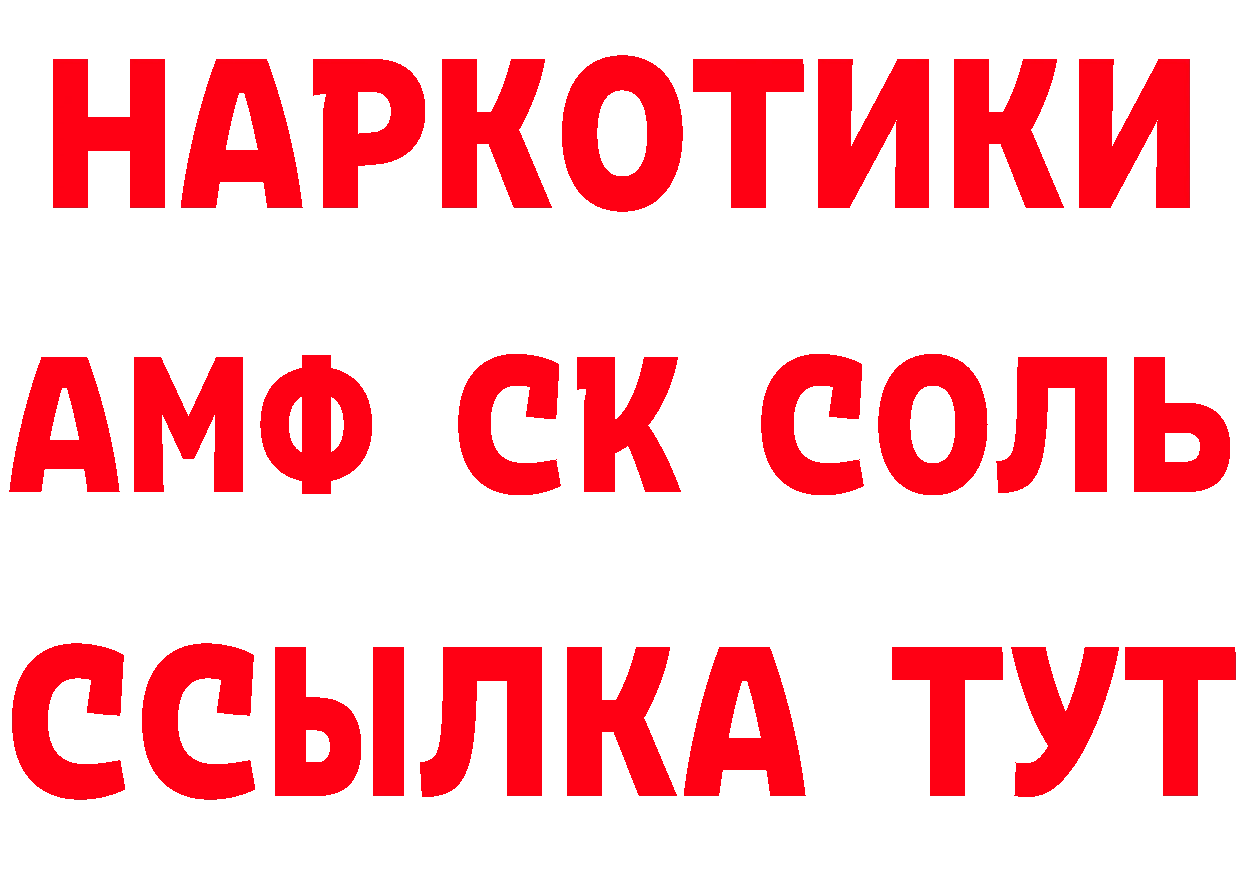 НАРКОТИКИ
АМФ СК СОЛЬ
ССЫЛКА ТУТ